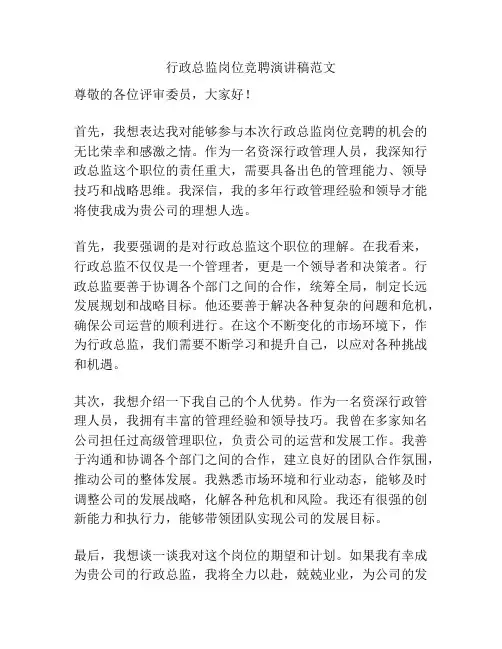 行政总监岗位竞聘演讲稿范文

尊敬的各位评审委员，大家好！

首先，我想表达我对能够参与本次行政总监岗位竞聘的机会的无比荣幸和感激之情。作为一名资深行政管理人员，我深知行政总监这个职位的责任重大，需要具备出色的管理能力、领导技巧和战略思维。我深信，我的多年行政管理经验和领导才能将使我成为贵公司的理想人选。

首先，我要强调的是对行政总监这个职位的理解。在我看来，行政总监不仅仅是一个管理者，更是一个领导者和决策者。行政总监要善于协调各个部门之间的合作，统筹全局，制定长远发展规划和战略目标。他还要善于解决各种复杂的问题和危机，确保公司运营的顺利进行。在这个不断变化的市场环境下，作为行政总监，我们需要不断学习和提升自己，以应对各种挑战和机遇。

其次，我想介绍一下我自己的个人优势。作为一名资深行政管理人员，我拥有丰富的管理经验和领导技巧。我曾在多家知名公司担任过高级管理职位，负责公司的运营和发展工作。我善于沟通和协调各个部门之间的合作，建立良好的团队合作氛围，推动公司的整体发展。我熟悉市场环境和行业动态，能够及时调整公司的发展战略，化解各种危机和风险。我还有很强的创新能力和执行力，能够带领团队实现公司的发展目标。

最后，我想谈一谈我对这个岗位的期望和计划。如果我有幸成为贵公司的行政总监，我将全力以赴，兢兢业业，为公司的发